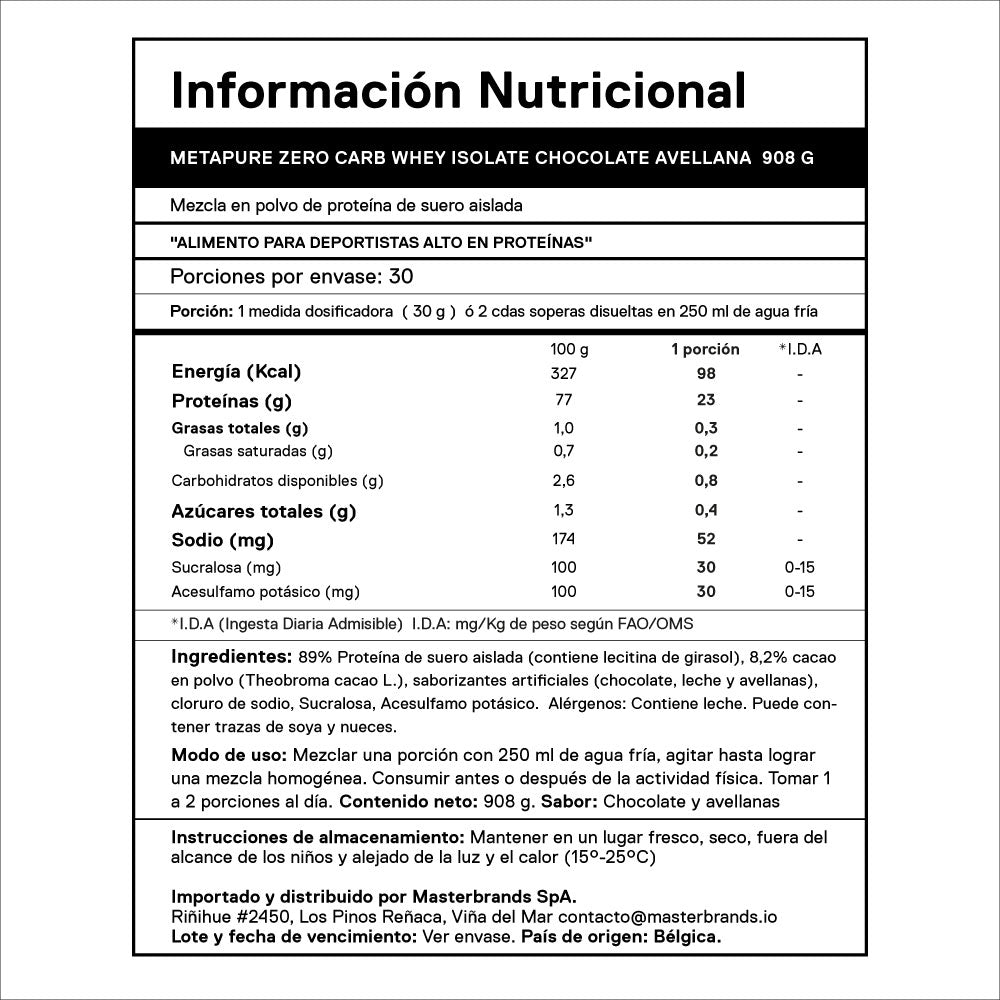 Información Nutricional

METAPURE ZERO CARB WHEY ISOLATE CHOCOLATE AVELLANA 908 G

Mezcla en polvo de proteína de suero aislada

"ALIMENTO PARA DEPORTISTAS ALTO EN PROTEÍNAS"

Porciones por envase: 30

Porción: 1 medida dosificadora ( 30 g ) ó 2 cdas soperas disueltas en 250 ml de agua fría

| | 100 g | 1 porción | *I.D.A |
|---|---|---|---|
| Energía (Kcal) | 327 | 98 | - |
| Proteínas (g) | 77 | 23 | - |
| Grasas totales (g) | 1,0 | 0,3 | - |
| Grasas saturadas (g) | 0,7 | 0,2 | - |
| Carbohidratos disponibles (g) | 2,6 | 0,8 | - |
| Azúcares totales (g) | 1,3 | 0,4 | - |
| Sodio (mg) | 174 | 52 | - |
| Sucralosa (mg) | 100 | 30 | 0-15 |
| Acesulfamo potásico (mg) | 100 | 30 | 0-15 |

*I.D.A (Ingesta Diaria Admisible) I.D.A: mg/Kg de peso según FAO/OMS

Ingredientes: 89% Proteína de suero aislada (contiene lecitina de girasol), 8,2% cacao en polvo (Theobroma cacao L.), saborizantes artificiales (chocolate, leche y avellanas), cloruro de sodio, Sucralosa, Acesulfamo potásico. Alérgenos: Contiene leche. Puede contener trazas de soya y nueces.

Modo de uso: Mezclar una porción con 250 ml de agua fría, agitar hasta lograr una mezcla homogénea. Consumir antes o después de la actividad física. Tomar 1 a 2 porciones al día. Contenido neto: 908 g. Sabor: Chocolate y avellanas

Instrucciones de almacenamiento: Mantener en un lugar fresco, seco, fuera del alcance de los niños y alejado de la luz y el calor (15°-25°C)

Importado y distribuido por Masterbrands SpA.
Riñihue #2450, Los Pinos Reñaca, Viña del Mar contacto@masterbrands.io
Lote y fecha de vencimiento: Ver envase. País de origen: Bélgica.